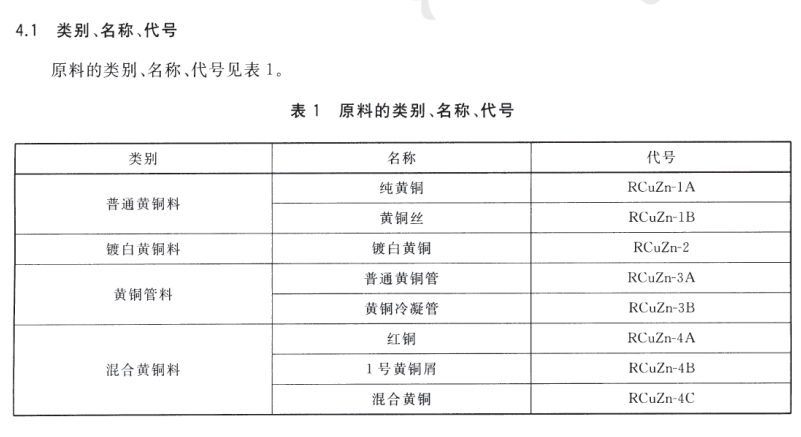 4.1 类别、名称、代号

原料的类别、名称、代号见表1。

表1 原料的类别、名称、代号

| 类别 | 名称 | 代号 |
|---|---|---|
| 普通黄铜料 | 纯黄铜 | RCuZn-1A |
|  | 黄铜丝 | RCuZn-1B |
| 镀白黄铜料 | 镀白黄铜 | RCuZn-2 |
| 黄铜管料 | 普通黄铜管 | RCuZn-3A |
|  | 黄铜冷凝管 | RCuZn-3B |
| 混合黄铜料 | 红铜 | RCuZn-4A |
|  | 1号黄铜屑 | RCuZn-4B |
|  | 混合黄铜 | RCuZn-4C |